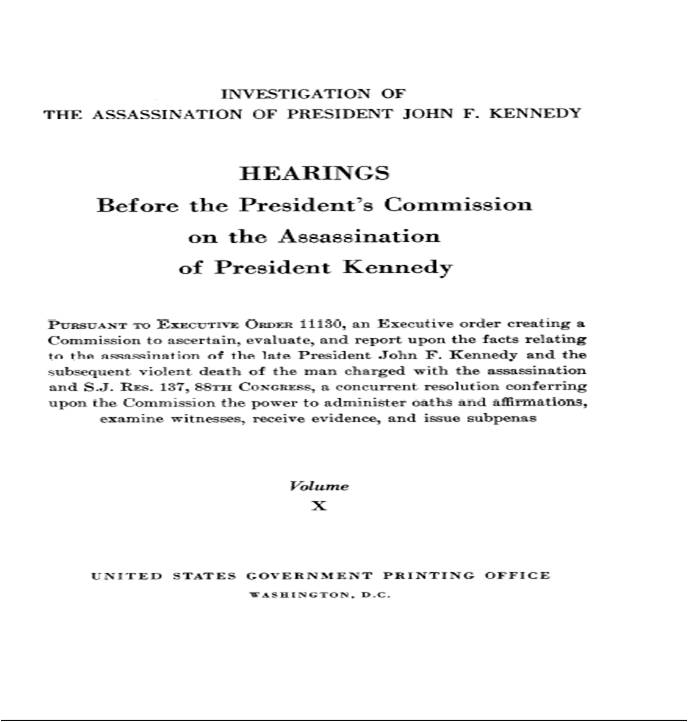 INVESTIGATION OF
THE ASSASSINATION OF PRESIDENT JOHN F. KENNEDY

HEARINGS
Before the President's Commission
on the Assassination
of President Kennedy

PURSUANT TO EXECUTIVE ORDER 11130, an Executive order creating a Commission to ascertain, evaluate, and report upon the facts relating to the assassination of the late President John F. Kennedy and the subsequent violent death of the man charged with the assassination and S.J. RES. 137, 88TH CONGRESS, a concurrent resolution conferring upon the Commission the power to administer oaths and affirmations, examine witnesses, receive evidence, and issue subpenas

Volume
X

UNITED STATES GOVERNMENT PRINTING OFFICE
WASHINGTON, D.C.